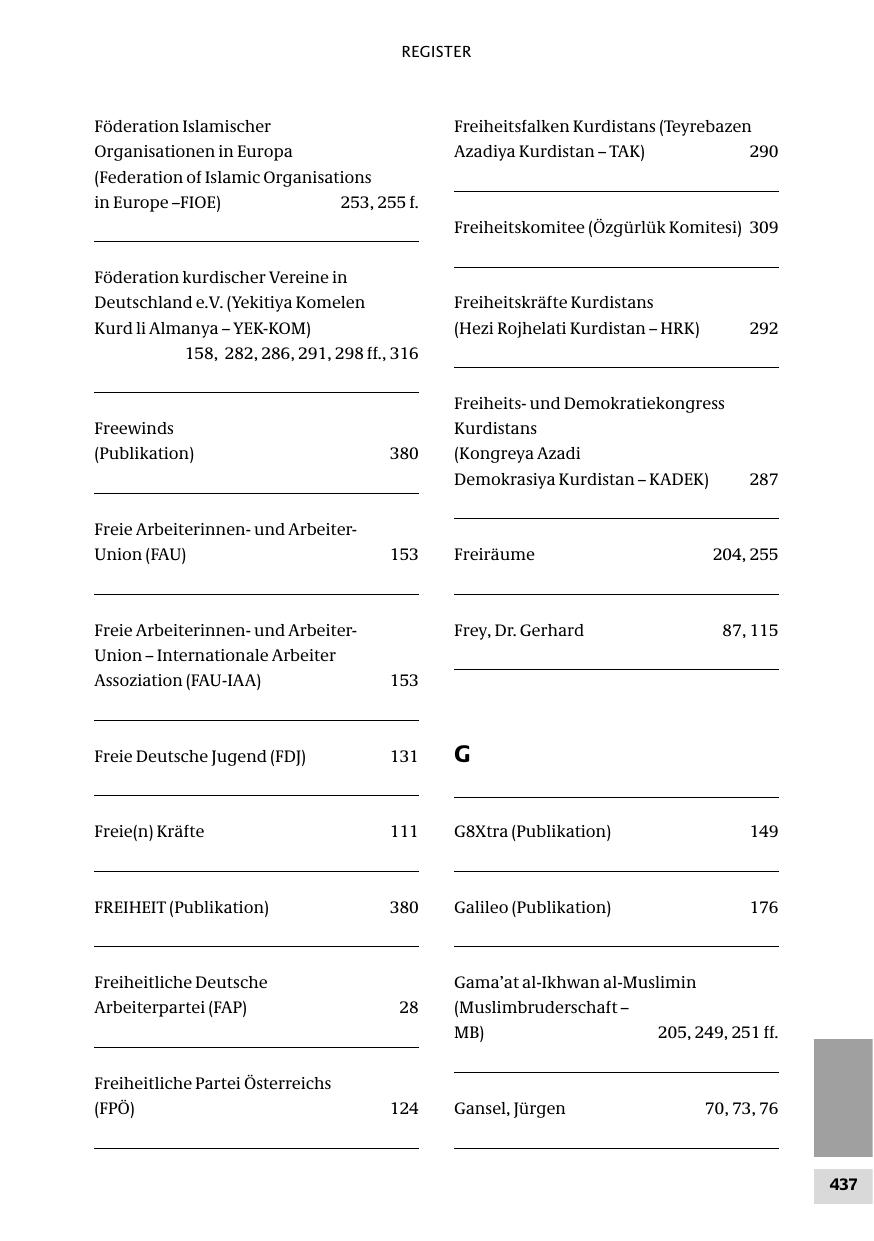 REGISTER

Föderation Islamischer Organisationen in Europa (Federation of Islamic Organisations in Europe –FIOE) 253, 255 f.

Föderation kurdischer Vereine in Deutschland e.V. (Yekitiya Komelen Kurd li Almanya – YEK-KOM) 158, 282, 286, 291, 298 ff., 316

Freewinds (Publikation) 380

Freie Arbeiterinnen- und Arbeiter-Union (FAU) 153

Freie Arbeiterinnen- und Arbeiter-Union – Internationale Arbeiter Assoziation (FAU-IAA) 153

Freie Deutsche Jugend (FDJ) 131

Freie(n) Kräfte 111

FREIHEIT (Publikation) 380

Freiheitliche Deutsche Arbeiterpartei (FAP) 28

Freiheitliche Partei Österreichs (FPÖ) 124

Freiheitsfalken Kurdistans (Teyrebazen Azadiya Kurdistan – TAK) 290

Freiheitskomitee (Özgürlük Komitesi) 309

Freiheitskräfte Kurdistans (Hezi Rojhelati Kurdistan – HRK) 292

Freiheits- und Demokratiekongress Kurdistans (Kongreya Azadi Demokrasiya Kurdistan – KADEK) 287

Freiräume 204, 255

Frey, Dr. Gerhard 87, 115

G

G8Xtra (Publikation) 149

Galileo (Publikation) 176

Gama’at al-Ikhwan al-Muslimin (Muslimbruderschaft – MB) 205, 249, 251 ff.

Gansel, Jürgen 70, 73, 76

437